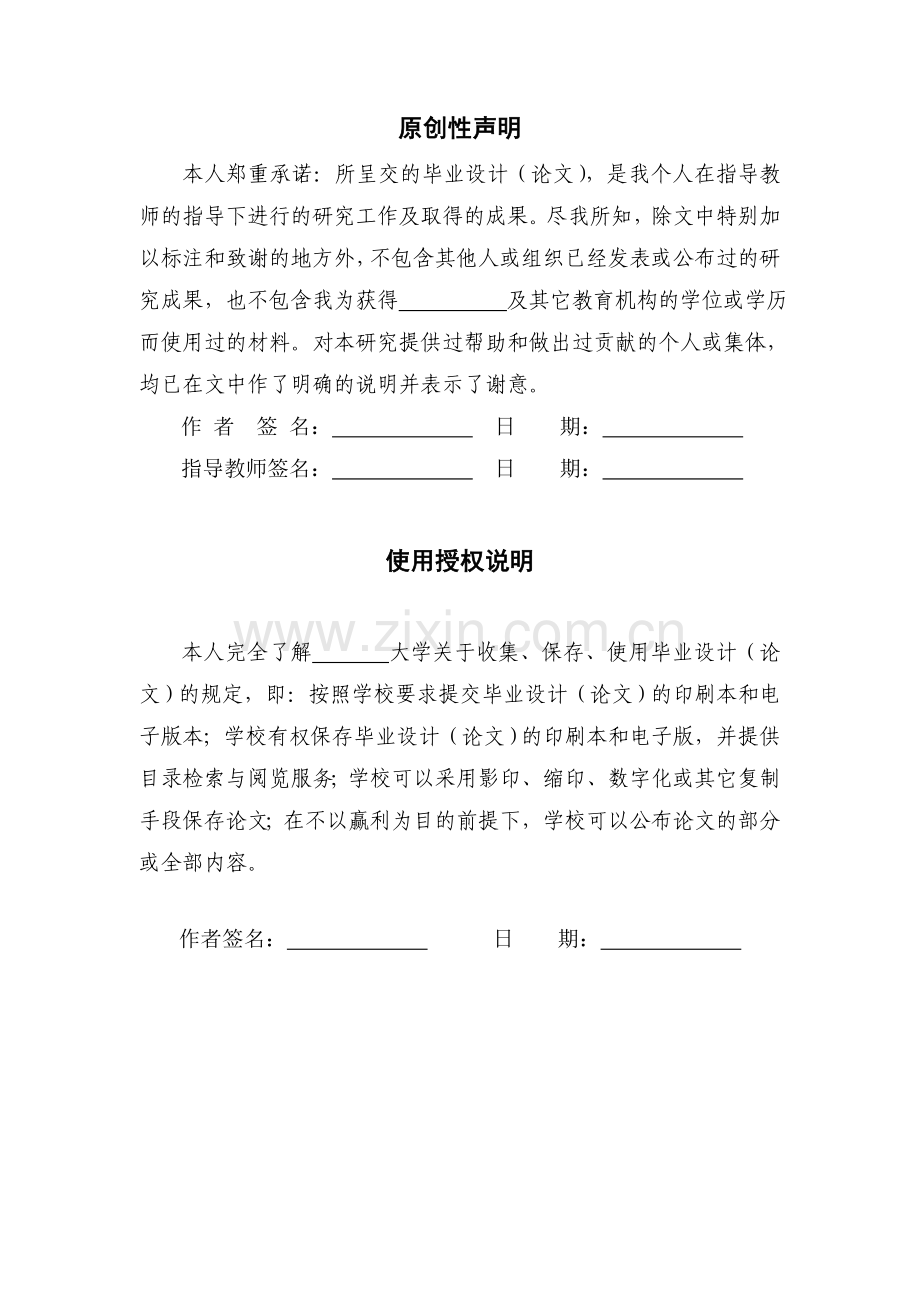 原创性声明

本人郑重承诺：所呈交的毕业设计（论文），是我个人在指导教师的指导下进行的研究工作及取得的成果。尽我所知，除文中特别加以标注和致谢的地方外，不包含其他人或组织已经发表或公布过的研究成果，也不包含我为获得__________及其它教育机构的学位或学历而使用过的材料。对本研究提供过帮助和做出过贡献的个人或集体，均已在文中作了明确的说明并表示了谢意。

作 者 签 名：_____________ 日 期：_____________

指导教师签名：_____________ 日 期：_____________

使用授权说明

www.zixin.com.cn

本人完全了解_______大学关于收集、保存、使用毕业设计（论文）的规定，即：按照学校要求提交毕业设计（论文）的印刷本和电子版本；学校有权保存毕业设计（论文）的印刷本和电子版，并提供目录检索与阅览服务；学校可以采用影印、缩印、数字化或其它复制手段保存论文；在不以赢利为目的前提下，学校可以公布论文的部分或全部内容。

作者签名：_____________ 日 期：_____________